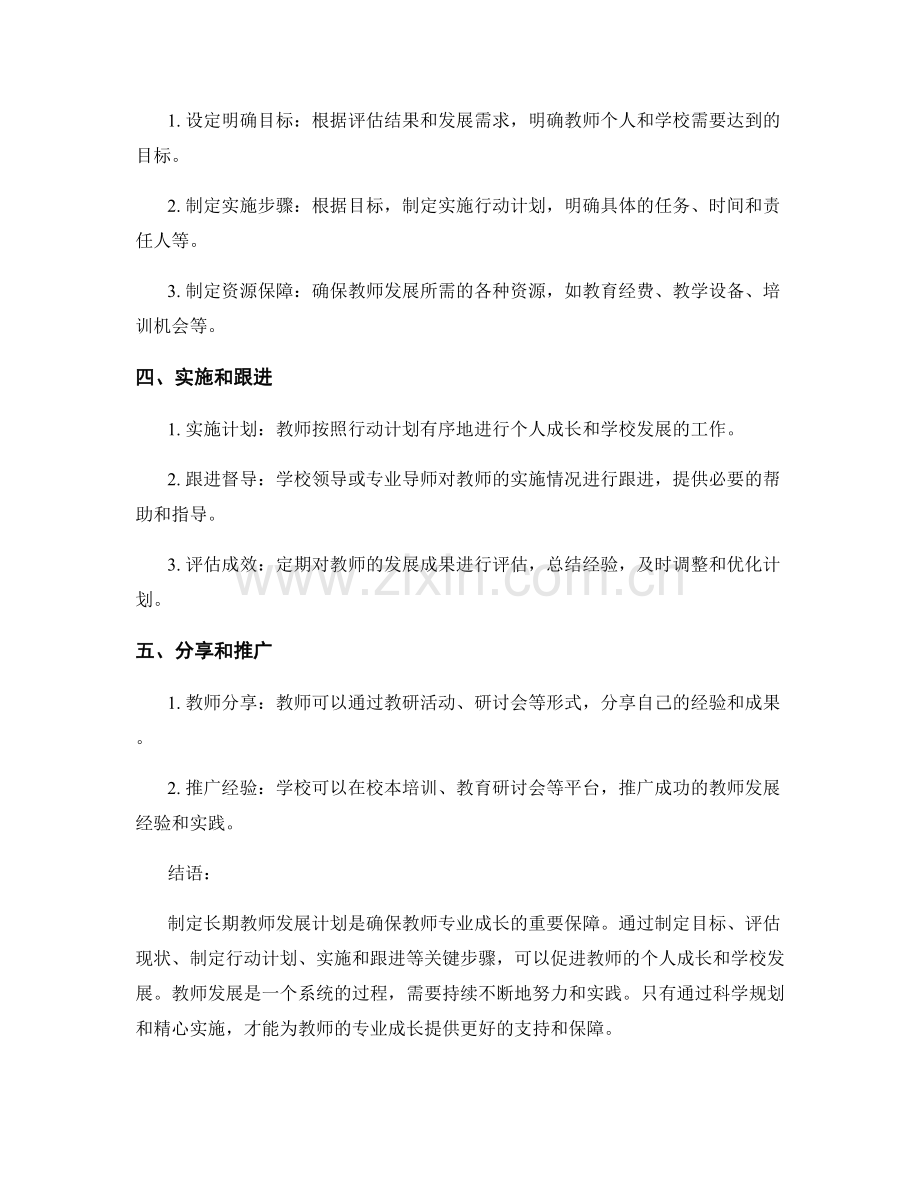 1. 设定明确目标：根据评估结果和发展需求，明确教师个人和学校需要达到的目标。

2. 制定实施步骤：根据目标，制定实施行动计划，明确具体的任务、时间和责任人等。

3. 制定资源保障：确保教师发展所需的各种资源，如教育经费、教学设备、培训机会等。

四、实施和跟进

1. 实施计划：教师按照行动计划有序地进行个人成长和学校发展的工作。

2. 跟进督导：学校领导或专业导师对教师的实施情况进行跟进，提供必要的帮助和指导。

3. 评估成效：定期对教师的发展成果进行评估，总结经验，及时调整和优化计划。

www.zixin.com.cn

五、分享和推广

1. 教师分享：教师可以通过教研活动、研讨会等形式，分享自己的经验和成果。

2. 推广经验：学校可以在校本培训、教育研讨会等平台，推广成功的教师发展经验和实践。

结语：

制定长期教师发展计划是确保教师专业成长的重要保障。通过制定目标、评估现状、制定行动计划、实施和跟进等关键步骤，可以促进教师的个人成长和学校发展。教师发展是一个系统的过程，需要持续不断地努力和实践。只有通过科学规划和精心实施，才能为教师的专业成长提供更好的支持和保障。